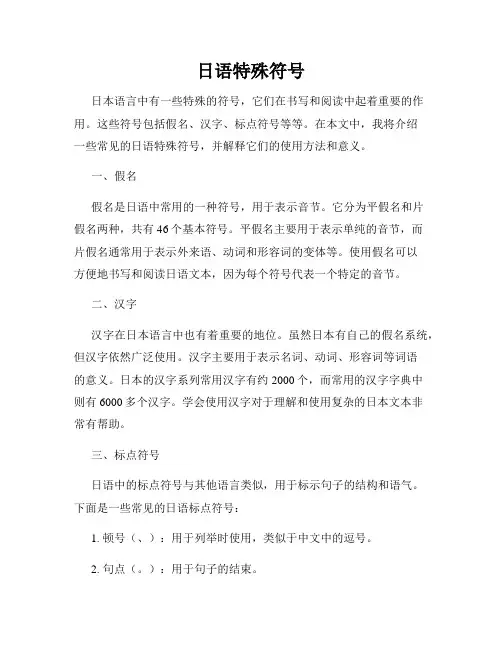 日语特殊符号

日本语言中有一些特殊的符号，它们在书写和阅读中起着重要的作用。这些符号包括假名、汉字、标点符号等等。在本文中，我将介绍一些常见的日语特殊符号，并解释它们的使用方法和意义。

一、假名

假名是日语中常用的一种符号，用于表示音节。它分为平假名和片假名两种，共有46个基本符号。平假名主要用于表示单纯的音节，而片假名通常用于表示外来语、动词和形容词的变体等。使用假名可以方便地书写和阅读日语文本，因为每个符号代表一个特定的音节。

二、汉字

汉字在日本语言中也有着重要的地位。虽然日本有自己的假名系统，但汉字依然广泛使用。汉字主要用于表示名词、动词、形容词等词语的意义。日本的汉字系列常用汉字有约2000个，而常用的汉字字典中则有6000多个汉字。学会使用汉字对于理解和使用复杂的日本文本非常有帮助。

三、标点符号

日语中的标点符号与其他语言类似，用于标示句子的结构和语气。下面是一些常见的日语标点符号：

1. 顿号（、）：用于列举时使用，类似于中文中的逗号。

2. 句点（。）：用于句子的结束。